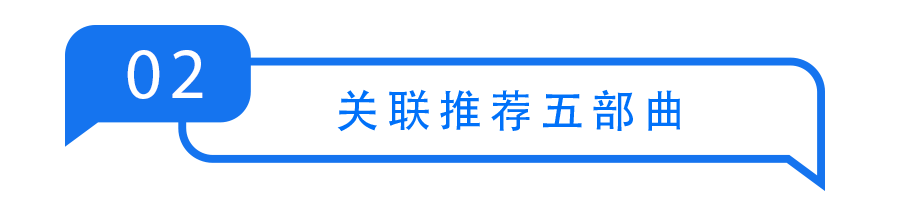 02

关联推荐五部曲